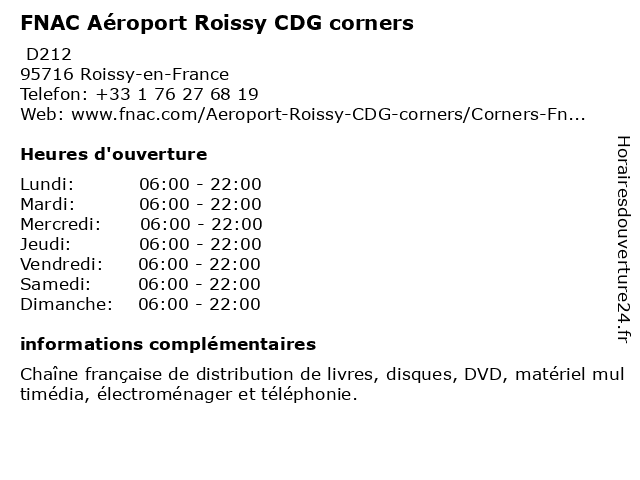 FNAC Aéroport Roissy CDG corners

D212
95716 Roissy-en-France
Telefon: +33 1 76 27 68 19
Web: www.fnac.com/Aeroport-Roissy-CDG-corners/Corners-Fn...

Heures d'ouverture

Lundi: 06:00 - 22:00
Mardi: 06:00 - 22:00
Mercredi: 06:00 - 22:00
Jeudi: 06:00 - 22:00
Vendredi: 06:00 - 22:00
Samedi: 06:00 - 22:00
Dimanche: 06:00 - 22:00

informations complémentaires

Chaîne française de distribution de livres, disques, DVD, matériel multimédia, électroménager et téléphonie.

Horairesdouverture24.fr